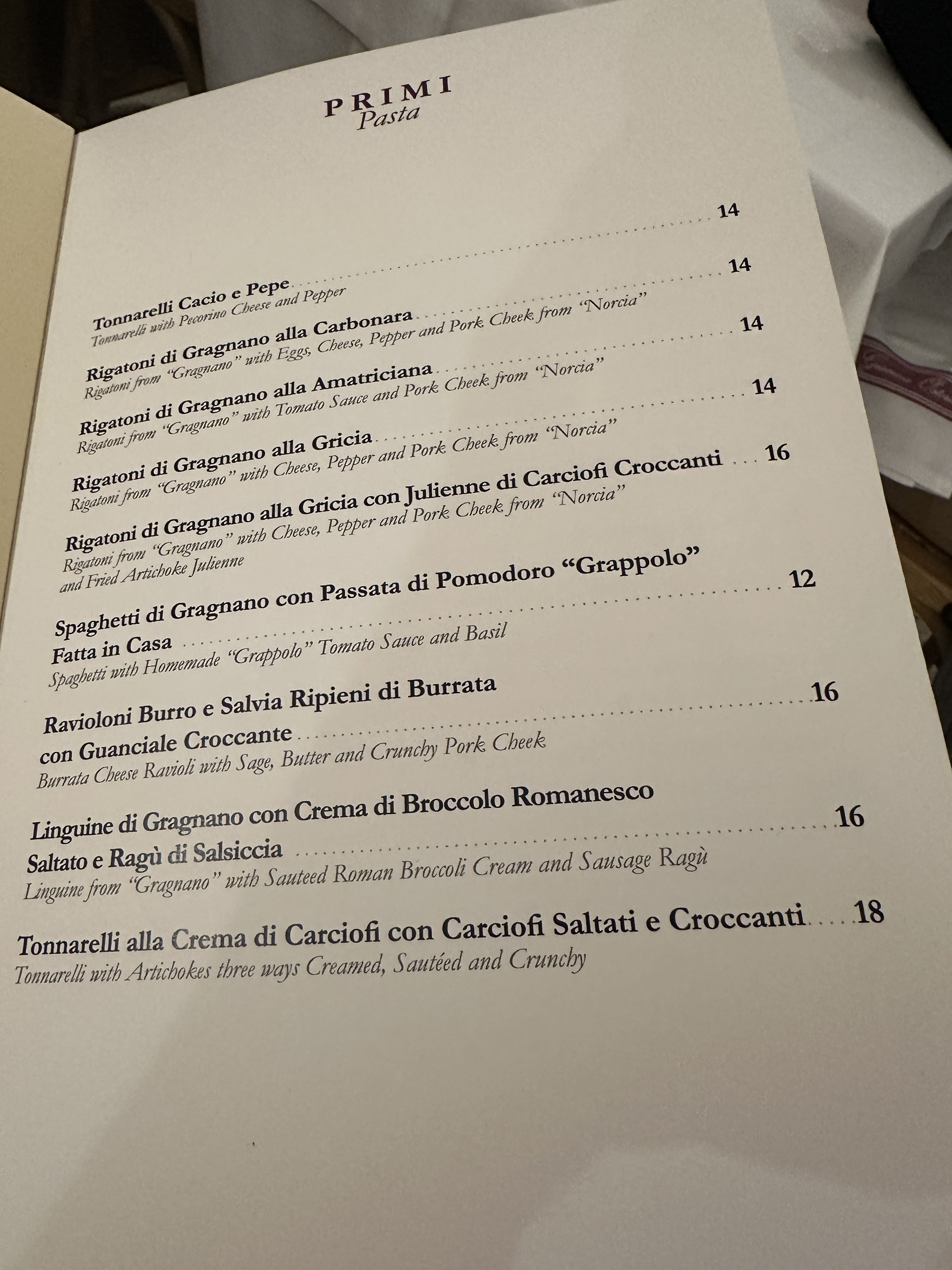 PRIMI
Pasta

Tonnarelli Cacio e Pepe 14
Tonnarelli with Pecorino Cheese and Pepper

Rigatoni di Gragnano alla Carbonara 14
Rigatoni from "Gragnano" with Eggs, Cheese, Pepper and Pork Cheek from "Norcia"

Rigatoni di Gragnano alla Amatriciana 14
Rigatoni from "Gragnano" with Tomato Sauce and Pork Cheek from "Norcia"

Rigatoni di Gragnano alla Gricia 14
Rigatoni from "Gragnano" with Cheese, Pepper and Pork Cheek from "Norcia"

Rigatoni di Gragnano alla Gricia con Julienne di Carciofi Croccanti 16
Rigatoni from "Gragnano" with Cheese, Pepper and Pork Cheek from "Norcia" and Fried Artichoke Julienne

Spaghetti di Gragnano con Passata di Pomodoro "Grappolo" Fatta in Casa 12
Spaghetti with Homemade "Grappolo" Tomato Sauce and Basil

Ravioloni Burro e Salvia Ripieni di Burrata con Guanciale Croccante 16
Burrata Cheese Ravioli with Sage, Butter and Crunchy Pork Cheek

Linguine di Gragnano con Crema di Broccolo Romanesco Saltato e Ragù di Salsiccia 16
Linguine from "Gragnano" with Sauteed Roman Broccoli Cream and Sausage Ragù

Tonnarelli alla Crema di Carciofi con Carciofi Saltati e Croccanti 18
Tonnarelli with Artichokes three ways Creamed, Sautéed and Crunchy